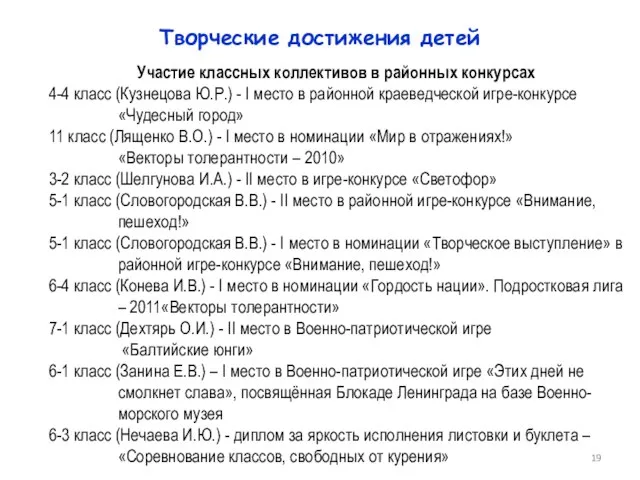 Творческие достижения детей

Участие классных коллективов в районных конкурсах

4-4 класс (Кузнецова Ю.Р.) - I место в районной краеведческой игре-конкурсе «Чудесный город»

11 класс (Лященко В.О.) - I место в номинации «Мир в отражениях!» «Векторы толерантности – 2010»

3-2 класс (Шелгунова И.А.) - II место в игре-конкурсе «Светофор»

5-1 класс (Словогородская В.В.) - II место в районной игре-конкурсе «Внимание, пешеход!»

5-1 класс (Словогородская В.В.) - I место в номинации «Творческое выступление» в районной игре-конкурсе «Внимание, пешеход!»

6-4 класс (Конева И.В.) - I место в номинации «Гордость нации». Подростковая лига – 2011«Векторы толерантности»

7-1 класс (Дехтярь О.И.) - II место в Военно-патриотической игре «Балтийские юнги»

6-1 класс (Занина Е.В.) – I место в Военно-патриотической игре «Этих дней не смолкнет слава», посвящённая Блокаде Ленинграда на базе Военно-морского музея

6-3 класс (Нечаева И.Ю.) - диплом за яркость исполнения листовки и буклета – «Соревнование классов, свободных от курения»

19